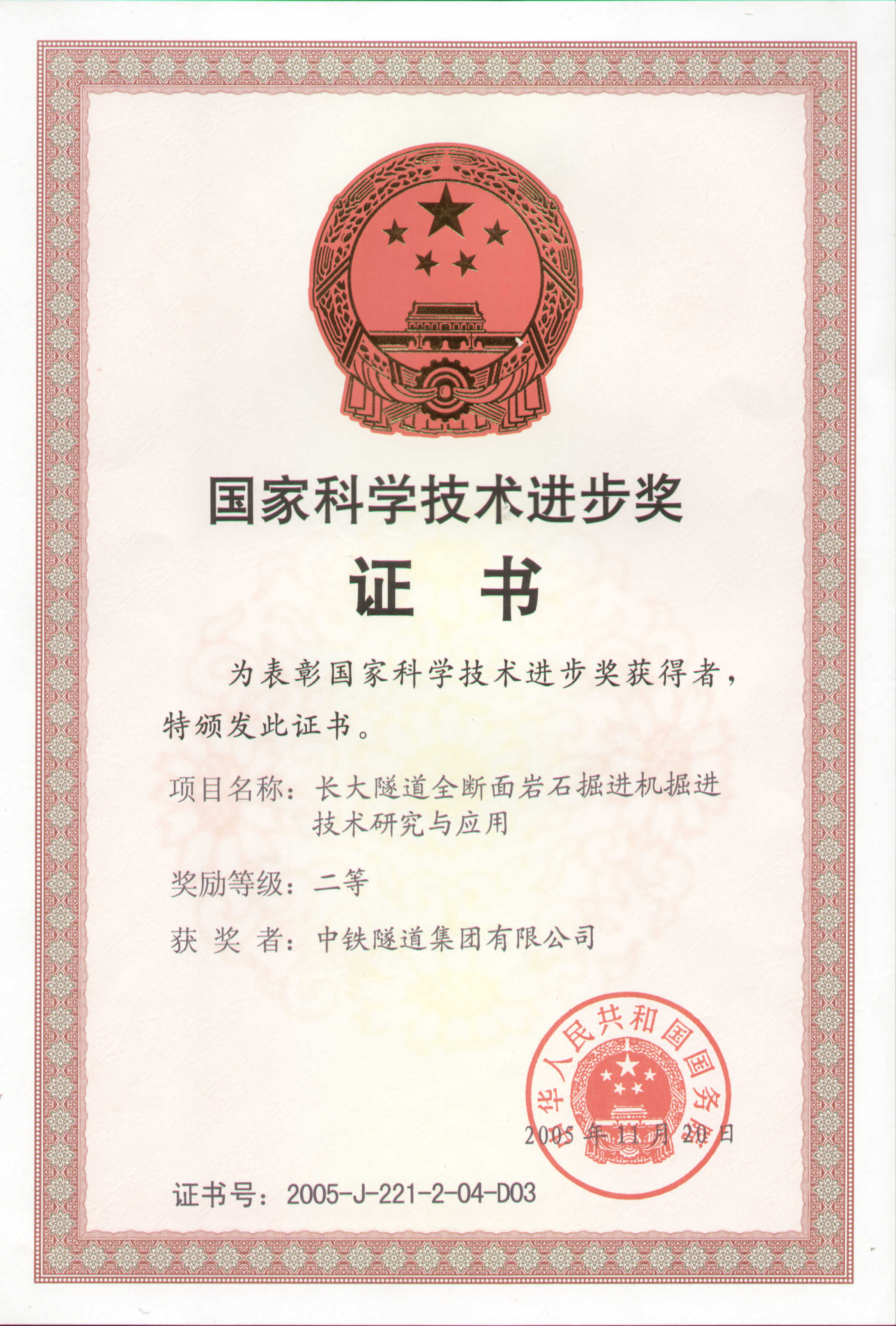 国家科学技术进步奖

证 书

为表彰国家科学技术进步奖获得者，特颁发此证书。

项目名称：长大隧道全断面岩石掘进机掘进技术研究与应用

奖励等级：二等

获 奖 者：中铁隧道集团有限公司

中华人民共和国国务院

2005 年 11 月 20 日

证书号：2005-J-221-2-04-D03